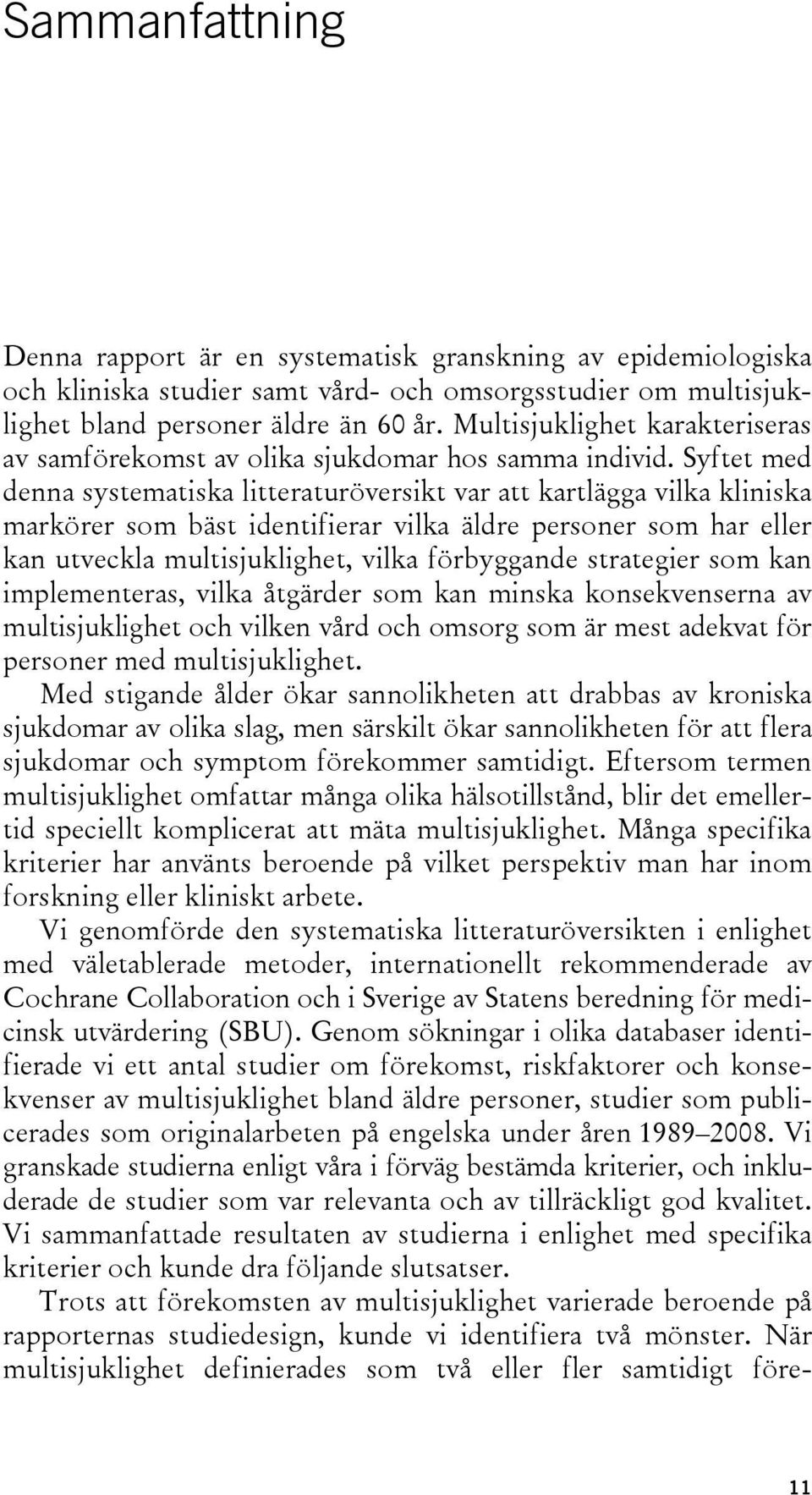 Sammanfattning

Denna rapport är en systematisk granskning av epidemiologiska och kliniska studier samt vård- och omsorgsstudier om multisjuklighet bland personer äldre än 60 år. Multisjuklighet karakteriseras av samförekomst av olika sjukdomar hos samma individ. Syftet med denna systematiska litteraturöversikt var att kartlägga vilka kliniska markörer som bäst identifierar vilka äldre personer som har eller kan utveckla multisjuklighet, vilka förbyggande strategier som kan implementeras, vilka åtgärder som kan minska konsekvenserna av multisjuklighet och vilken vård och omsorg som är mest adekvat för personer med multisjuklighet.

Med stigande ålder ökar sannolikheten att drabbas av kroniska sjukdomar av olika slag, men särskilt ökar sannolikheten för att flera sjukdomar och symptom förekommer samtidigt. Eftersom termen multisjuklighet omfattar många olika hälsotillstånd, blir det emellertid speciellt komplicerat att mäta multisjuklighet. Många specifika kriterier har använts beroende på vilket perspektiv man har inom forskning eller kliniskt arbete.

Vi genomförde den systematiska litteraturöversikten i enlighet med väletablerade metoder, internationellt rekommenderade av Cochrane Collaboration och i Sverige av Statens beredning för medicinsk utvärdering (SBU). Genom sökningar i olika databaser identifierade vi ett antal studier om förekomst, riskfaktorer och konsekvenser av multisjuklighet bland äldre personer, studier som publicerades som originalarbeten på engelska under åren 1989–2008. Vi granskade studierna enligt våra i förväg bestämda kriterier, och inkluderade de studier som var relevanta och av tillräckligt god kvalitet. Vi sammanfattade resultaten av studierna i enlighet med specifika kriterier och kunde dra följande slutsatser.

Trots att förekomsten av multisjuklighet varierade beroende på rapporternas studiedesign, kunde vi identifiera två mönster. När multisjuklighet definierades som två eller fler samtidigt före-

11